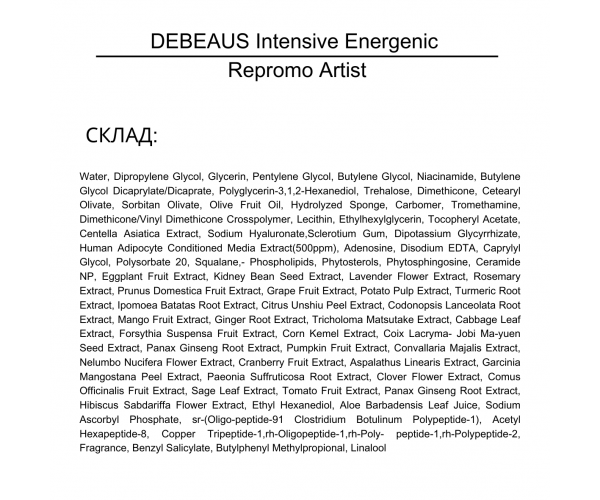 DEBEAUS Intensive Energenic

Repromo Artist

СКЛАД:

Water, Dipropylene Glycol, Glycerin, Pentylene Glycol, Butylene Glycol, Niacinamide, Butylene Glycol Dicaprylate/Dicaprate, Polyglycerin-3,1,2-Hexanediol, Trehalose, Dimethicone, Cetearyl Olivate, Sorbitan Olivate, Olive Fruit Oil, Hydrolyzed Sponge, Carbomer, Tromethamine, Dimethicone/Vinyl Dimethicone Crosspolymer, Lecithin, Ethylhexylglycerin, Tocopheryl Acetate, Centella Asiatica Extract, Sodium Hyaluronate,Sclerotium Gum, Dipotassium Glycyrrhizate, Human Adipocyte Conditioned Media Extract(500ppm), Adenosine, Disodium EDTA, Caprylyl Glycol, Polysorbate 20, Squalane,- Phospholipids, Phytosterols, Phytosphingosine, Ceramide NP, Eggplant Fruit Extract, Kidney Bean Seed Extract, Lavender Flower Extract, Rosemary Extract, Prunus Domestica Fruit Extract, Grape Fruit Extract, Potato Pulp Extract, Turmeric Root Extract, Ipomoea Batatas Root Extract, Citrus Unshiu Peel Extract, Codonopsis Lanceolata Root Extract, Mango Fruit Extract, Ginger Root Extract, Tricholoma Matsutake Extract, Cabbage Leaf Extract, Forsythia Suspensa Fruit Extract, Corn Kemel Extract, Coix Lacryma- Jobi Ma-yuen Seed Extract, Panax Ginseng Root Extract, Pumpkin Fruit Extract, Convallaria Majalis Extract, Nelumbo Nucifera Flower Extract, Cranberry Fruit Extract, Aspalathus Linearis Extract, Garcinia Mangostana Peel Extract, Paeonia Suffruticosa Root Extract, Clover Flower Extract, Comus Officinalis Fruit Extract, Sage Leaf Extract, Tomato Fruit Extract, Panax Ginseng Root Extract, Hibiscus Sabdariffa Flower Extract, Ethyl Hexanediol, Aloe Barbadensis Leaf Juice, Sodium Ascorbyl Phosphate, sr-(Oligo-peptide-91 Clostridium Botulinum Polypeptide-1), Acetyl Hexapeptide-8, Copper Tripeptide-1,rh-Oligopeptide-1,rh-Poly- peptide-1,rh-Polypeptide-2, Fragrance, Benzyl Salicylate, Butylphenyl Methylpropional, Linalool